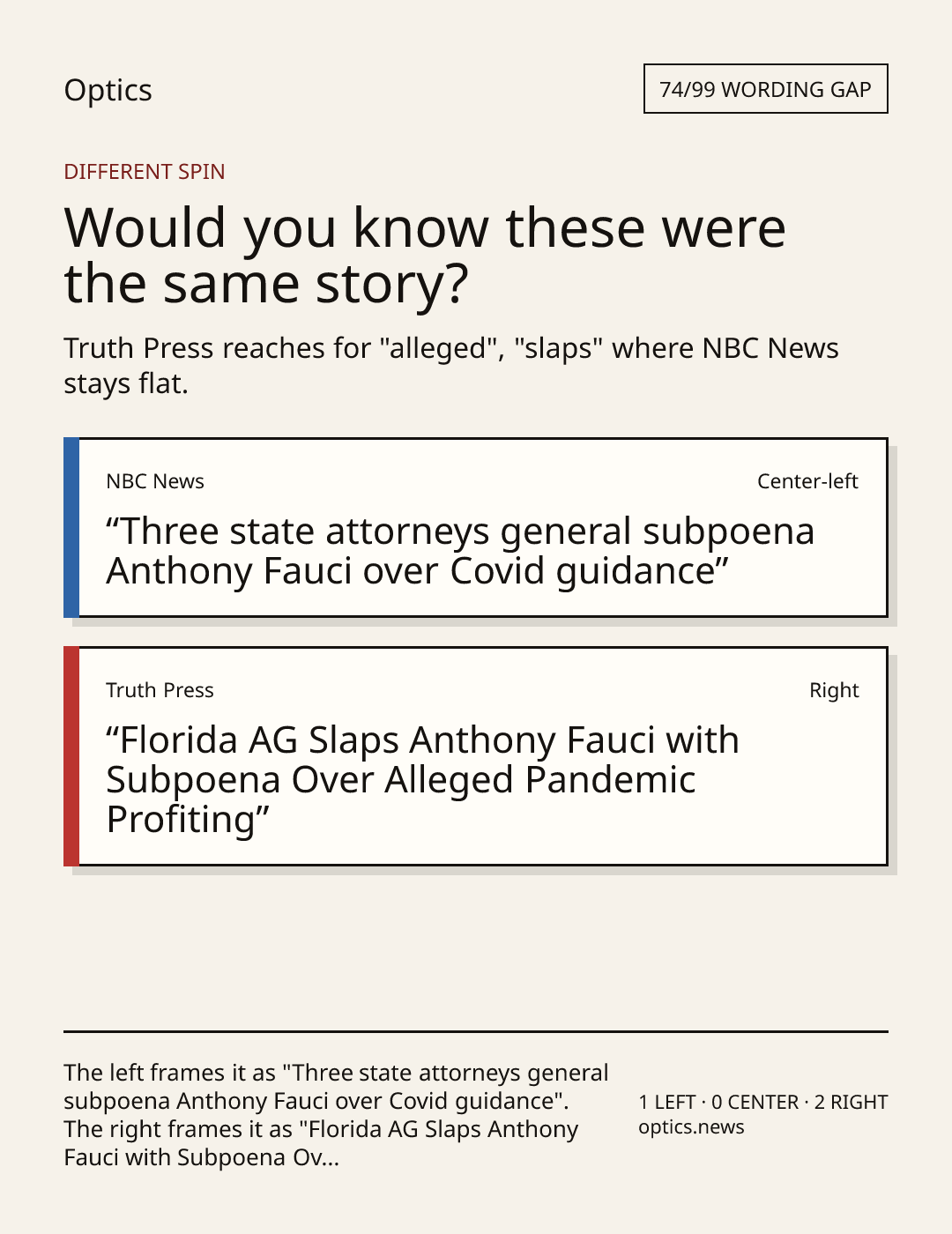 Optics

74/99 WORDING GAP

DIFFERENT SPIN

Would you know these were the same story?

Truth Press reaches for "alleged", "slaps" where NBC News stays flat.

NBC News

Center-left

"Three state attorneys general subpoena Anthony Fauci over Covid guidance"

Truth Press

Right

"Florida AG Slaps Anthony Fauci with Subpoena Over Alleged Pandemic Profiting"

The left frames it as "Three state attorneys general subpoena Anthony Fauci over Covid guidance". The right frames it as "Florida AG Slaps Anthony Fauci with Subpoena Ov...

1 LEFT · 0 CENTER · 2 RIGHT
optics.news